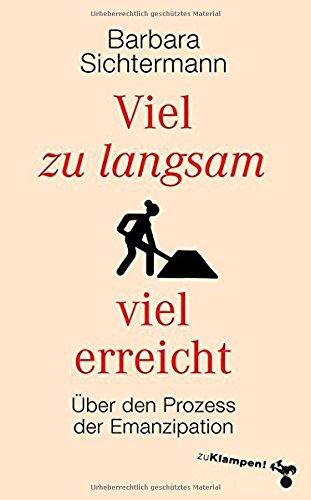 Urheberrechtlich geschütztes Material

Barbara Sichtermann

Viel
zu langsam

viel
erreicht

Über den Prozess der Emanzipation

zuKlampen!

Urheberrechtlich geschütztes Material